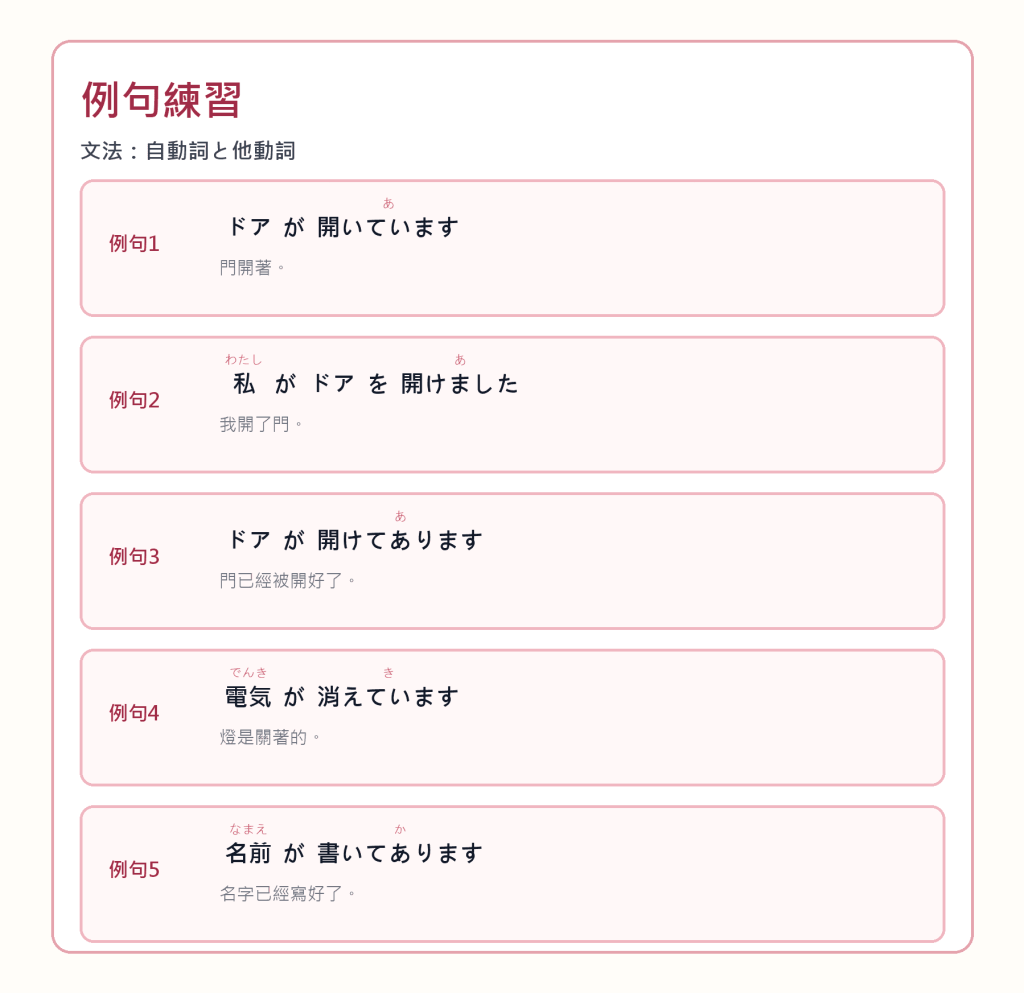 例句練習

文法：自動詞と他動詞

例句1
あ
ドア が 開いています
門開著。

例句2
わたし あ
私 が ドア を 開けました
我開了門。

例句3
あ
ドア が 開けてあります
門已經被開好了。

例句4
でんき き
電気 が 消えています
燈是關著的。

例句5
なまえ か
名前 が 書いてあります
名字已經寫好了。